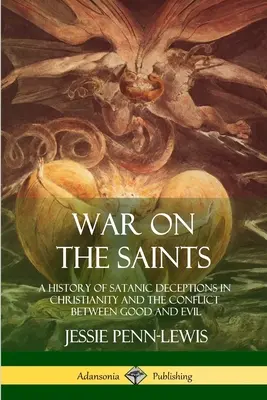 WAR ON THE SAINTS

A HISTORY OF SATANIC DECEPTIONS IN CHRISTIANITY AND THE CONFLICT BETWEEN GOOD AND EVIL

JESSIE PENN-LEWIS

Adansonia Publishing